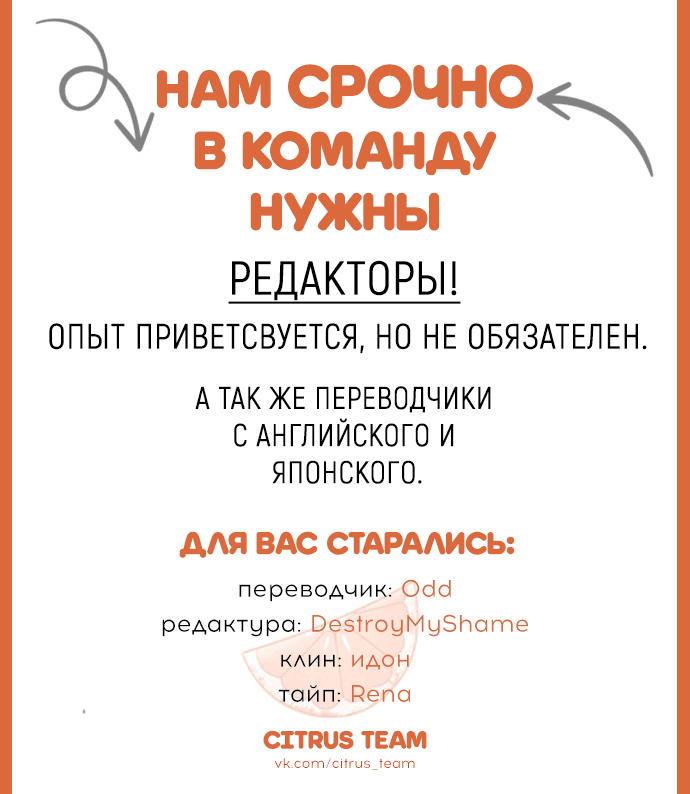 НАМ СРОЧНО В КОМАНДУ НУЖНЫ

РЕДАКТОРЫ!

ОПЫТ ПРИВЕТСВУЕТСЯ, НО НЕ ОБЯЗАТЕЛЕН.

А ТАК ЖЕ ПЕРЕВОДЧИКИ С АНГЛИЙСКОГО И ЯПОНСКОГО.

ДЛЯ ВАС СТАРАЛИСЬ:

переводчик: Odd
редактура: DestroyMyShame
клин: идон
тайп: Rena

CITRUS TEAM
vk.com/citrus_team